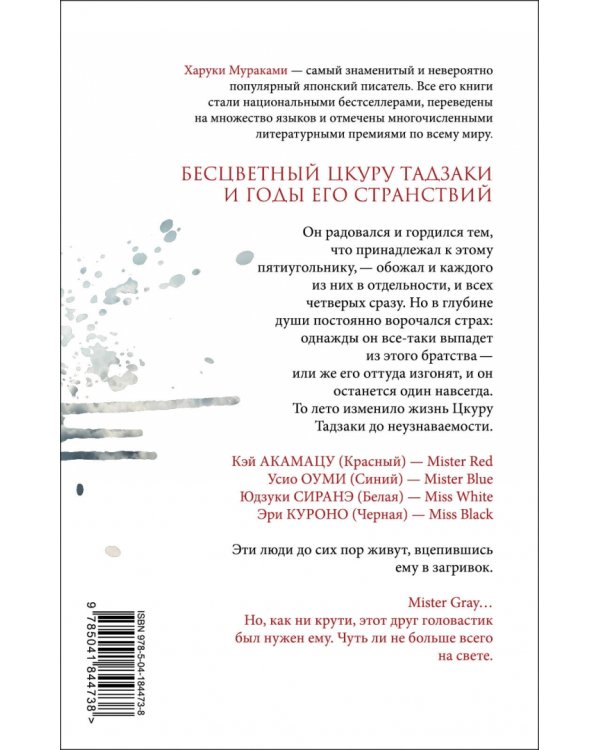 Харуки Мураками — самый знаменитый и невероятно популярный японский писатель. Все его книги стали национальными бестселлерами, переведены на множество языков и отмечены многочисленными литературными премиями по всему миру.

БЕСЦВЕТНЫЙ ЦКУРУ ТАДЗАКИ И ГОДЫ ЕГО СТРАНСТВИЙ

Он радовался и гордился тем, что принадлежал к этому пятиугольнику, — обожал и каждого из них в отдельности, и всех четверых сразу. Но в глубине души постоянно ворочался страх: однажды он все-таки выпадет из этого братства — или же его оттуда изгонят, и он останется один навсегда. То лето изменило жизнь Цкуру Тадзаки до неузнаваемости.

Кэй АКАМАЦУ (Красный) — Mister Red
Усио ОУМИ (Синий) — Mister Blue
Юдзуки СИРАНЭ (Белая) — Miss White
Эри КУРОНО (Черная) — Miss Black

Эти люди до сих пор живут, вцепившись ему в загривок.

Mister Gray…
Но, как ни крути, этот друг головастик был нужен ему. Чуть ли не больше всего на свете.

ISBN 978-5-04-184473-8
9 785041 844738 >